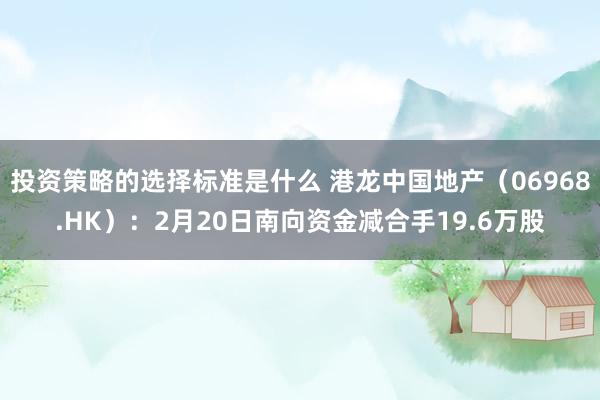 投资策略的选择标准是什么 港龙中国地产（06968.HK）：2月20日南向资金减合手19.6万股